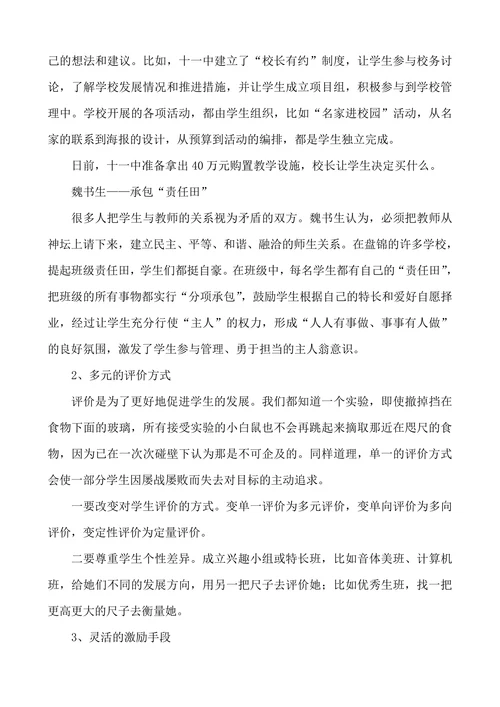 己的想法和建议。比如，十一中建立了“校长有约”制度，让学生参与校务讨论，了解学校发展情况和推进措施，并让学生成立项目组，积极参与到学校管理中。学校开展的各项活动，都由学生组织，比如“名家进校园”活动，从名家的联系到海报的设计，从预算到活动的编排，都是学生独立完成。

日前，十一中准备拿出40万元购置教学设施，校长让学生决定买什么。

魏书生——承包“责任田”

很多人把学生与教师的关系视为矛盾的双方。魏书生认为，必须把教师从神坛上请下来，建立民主、平等、和谐、融洽的师生关系。在盘锦的许多学校，提起班级责任田，学生们都挺自豪。在班级中，每名学生都有自己的“责任田”，把班级的所有事物都实行“分项承包”，鼓励学生根据自己的特长和爱好自愿择业，经过让学生充分行使“主人”的权力，形成“人人有事做、事事有人做”的良好氛围，激发了学生参与管理、勇于担当的主人翁意识。

2、多元的评价方式

评价是为了更好地促进学生的发展。我们都知道一个实验，即使撤掉挡在食物下面的玻璃，所有接受实验的小白鼠也不会再跳起来摘取那近在咫尺的食物，因为已在一次次碰壁下认为那是不可企及的。同样道理，单一的评价方式会使一部分学生因屡战屡败而失去对目标的主动追求。

一要改变对学生评价的方式。变单一评价为多元评价，变单向评价为多向评价，变定性评价为定量评价。

二要尊重学生个性差异。成立兴趣小组或特长班，比如音体美班、计算机班，给她们不同的发展方向，用另一把尺子去评价她；比如优秀生班，找一把更高更大的尺子去衡量她。

3、灵活的激励手段